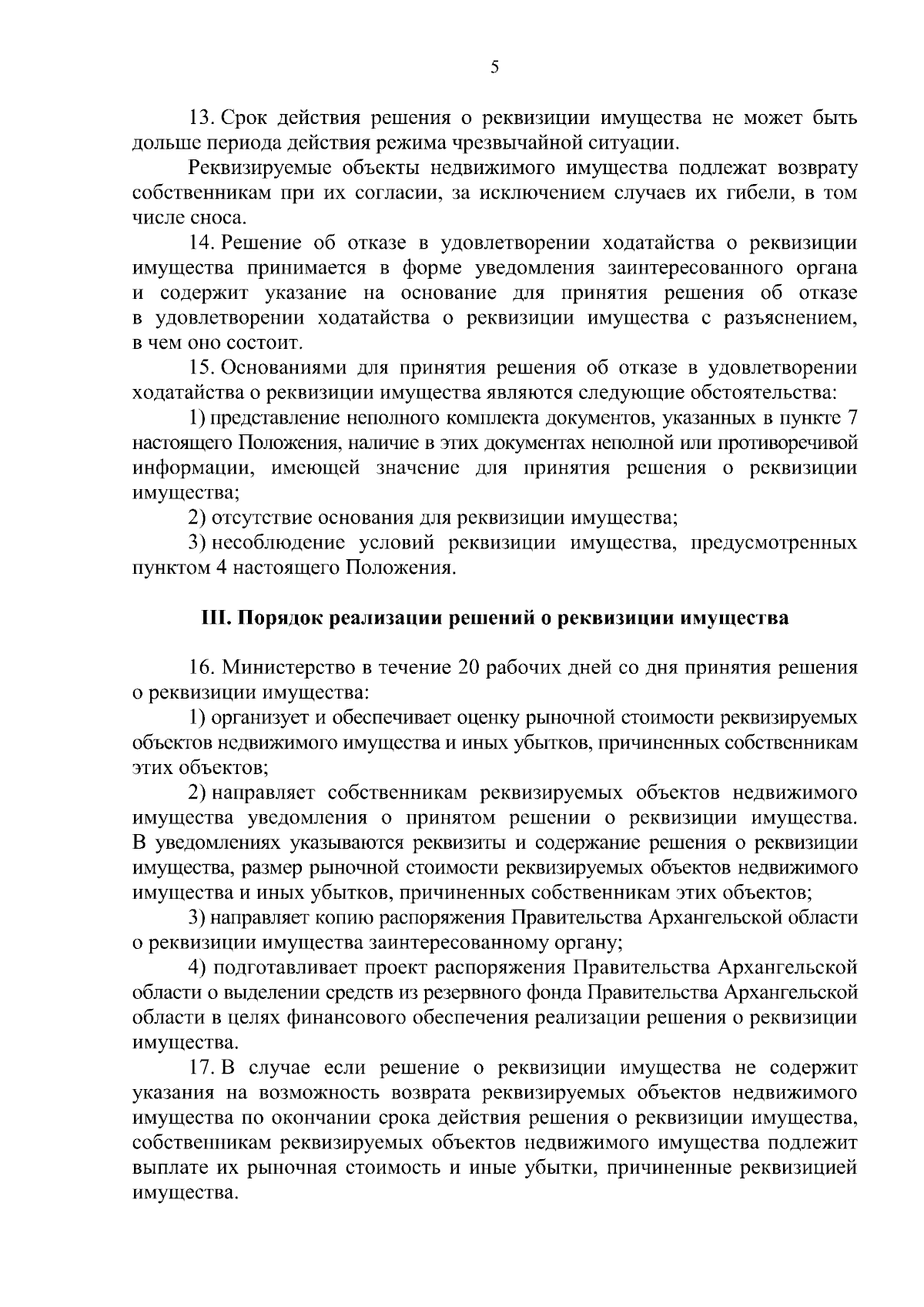 5

13. Срок действия решения о реквизиции имущества не может быть дольше периода действия режима чрезвычайной ситуации.

Реквизируемые объекты недвижимого имущества подлежат возврату собственникам при их согласии, за исключением случаев их гибели, в том числе сноса.

14. Решение об отказе в удовлетворении ходатайства о реквизиции имущества принимается в форме уведомления заинтересованного органа и содержит указание на основание для принятия решения об отказе в удовлетворении ходатайства о реквизиции имущества с разъяснением, в чем оно состоит.

15. Основаниями для принятия решения об отказе в удовлетворении ходатайства о реквизиции имущества являются следующие обстоятельства:

1) представление неполного комплекта документов, указанных в пункте 7 настоящего Положения, наличие в этих документах неполной или противоречивой информации, имеющей значение для принятия решения о реквизиции имущества;

2) отсутствие основания для реквизиции имущества;

3) несоблюдение условий реквизиции имущества, предусмотренных пунктом 4 настоящего Положения.

III. Порядок реализации решений о реквизиции имущества

16. Министерство в течение 20 рабочих дней со дня принятия решения о реквизиции имущества:

1) организует и обеспечивает оценку рыночной стоимости реквизируемых объектов недвижимого имущества и иных убытков, причиненных собственникам этих объектов;

2) направляет собственникам реквизируемых объектов недвижимого имущества уведомления о принятом решении о реквизиции имущества. В уведомлениях указываются реквизиты и содержание решения о реквизиции имущества, размер рыночной стоимости реквизируемых объектов недвижимого имущества и иных убытков, причиненных собственникам этих объектов;

3) направляет копию распоряжения Правительства Архангельской области о реквизиции имущества заинтересованному органу;

4) подготавливает проект распоряжения Правительства Архангельской области о выделении средств из резервного фонда Правительства Архангельской области в целях финансового обеспечения реализации решения о реквизиции имущества.

17. В случае если решение о реквизиции имущества не содержит указания на возможность возврата реквизируемых объектов недвижимого имущества по окончании срока действия решения о реквизиции имущества, собственникам реквизируемых объектов недвижимого имущества подлежит выплате их рыночная стоимость и иные убытки, причиненные реквизицией имущества.